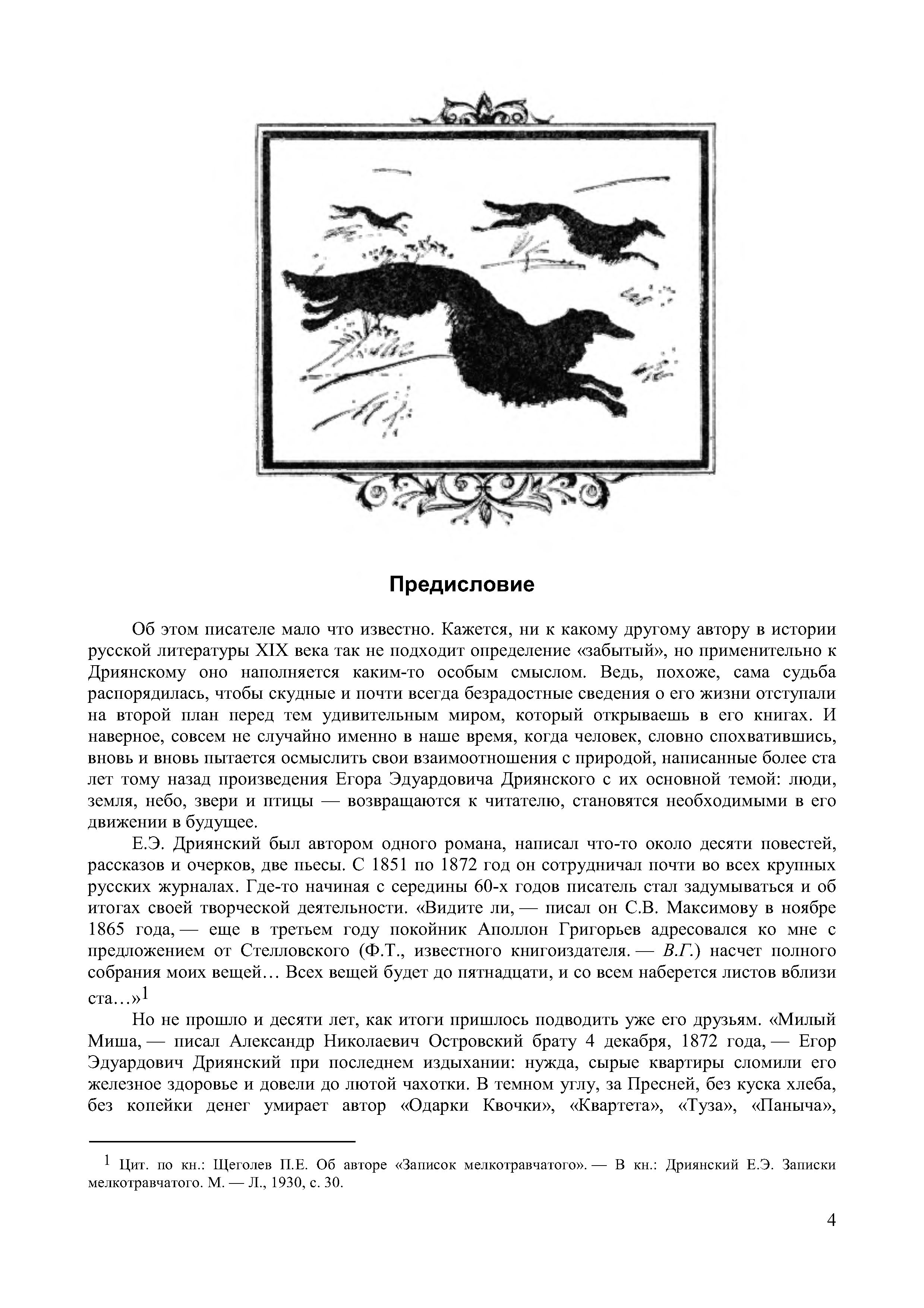 Предисловие

Об этом писателе мало что известно. Кажется, ни к какому другому автору в истории русской литературы XIX века так не подходит определение «забытый», но применительно к Дриянскому оно наполняется каким-то особым смыслом. Ведь, похоже, сама судьба распорядилась, чтобы скудные и почти всегда безрадостные сведения о его жизни отступали на второй план перед тем удивительным миром, который открываешь в его книгах. И наверное, совсем не случайно именно в наше время, когда человек, словно спохватившись, вновь и вновь пытается осмыслить свои взаимоотношения с природой, написанные более ста лет тому назад произведения Егора Эдуардовича Дриянского с их основной темой: люди, земля, небо, звери и птицы — возвращаются к читателю, становятся необходимыми в его движении в будущее.

Е.Э. Дриянский был автором одного романа, написал что-то около десяти повестей, рассказов и очерков, две пьесы. С 1851 по 1872 год он сотрудничал почти во всех крупных русских журналах. Где-то начиная с середины 60-х годов писатель стал задумываться и об итогах своей творческой деятельности. «Видите ли, — писал он С.В. Максимову в ноябре 1865 года, — еще в третьем году покойник Аполлон Григорьев адресовался ко мне с предложением от Стелловского (Ф.Т., известного книгоиздателя. — В.Г.) насчет полного собрания моих вещей… Всех вещей будет до пятнадцати, и со всем наберется листов вблизи ста…»$^1$

Но не прошло и десяти лет, как итоги пришлось подводить уже его друзьям. «Милый Миша, — писал Александр Николаевич Островский брату 4 декабря, 1872 года, — Егор Эдуардович Дриянский при последнем издыхании: нужда, сырые квартиры сломили его железное здоровье и довели до лютой чахотки. В темном углу, за Пресней, без куска хлеба, без копейки денег умирает автор «Одарки Квочки», «Квартета», «Туза», «Паныча»,

$^1$ Цит. по кн.: Щеголев П.Е. Об авторе «Записок мелкотравчатого». — В кн.: Дриянский Е.Э. Записки мелкотравчатого. М. — Л., 1930, с. 30.

4